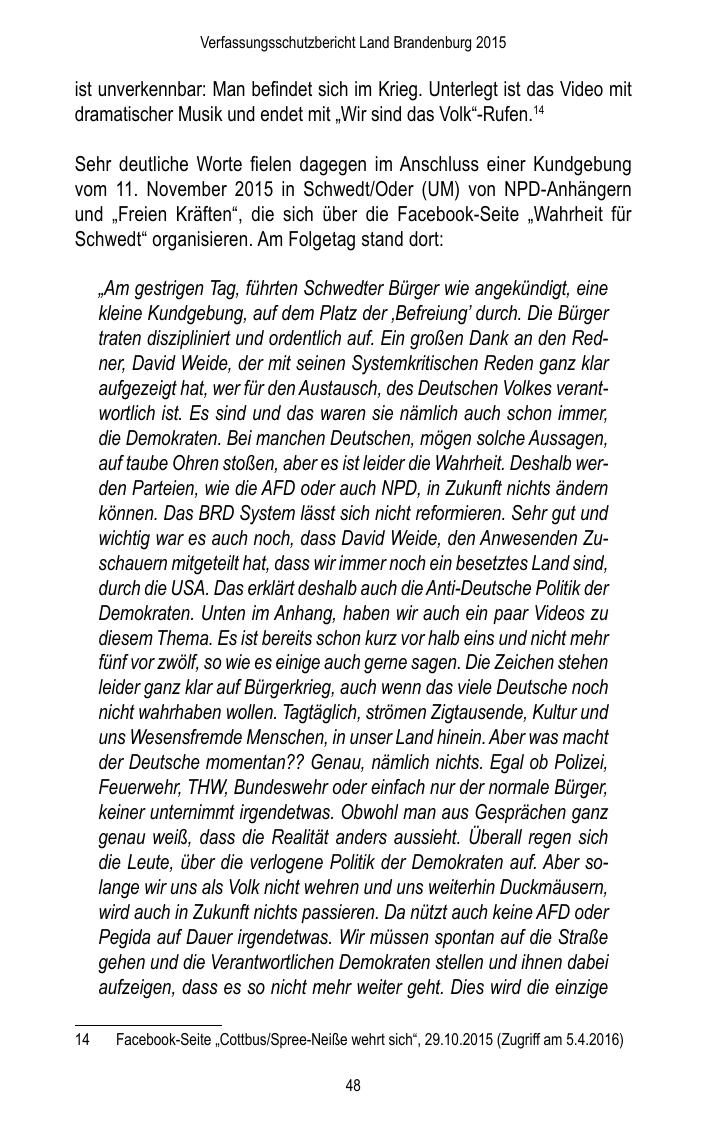 Verfassungsschutzbericht Land Brandenburg 2015

ist unverkennbar: Man befindet sich im Krieg. Unterlegt ist das Video mit dramatischer Musik und endet mit „Wir sind das Volk“-Rufen.$^{14}$

Sehr deutliche Worte fielen dagegen im Anschluss einer Kundgebung vom 11. November 2015 in Schwedt/Oder (UM) von NPD-Anhängern und „Freien Kräften“, die sich über die Facebook-Seite „Wahrheit für Schwedt“ organisieren. Am Folgetag stand dort:

„Am gestrigen Tag, führten Schwedter Bürger wie angekündigt, eine kleine Kundgebung, auf dem Platz der ‚Befreiung‘ durch. Die Bürger traten diszipliniert und ordentlich auf. Ein großen Dank an den Redner, David Weide, der mit seinen Systemkritischen Reden ganz klar aufgezeigt hat, wer für den Austausch, des Deutschen Volkes verantwortlich ist. Es sind und das waren sie nämlich auch schon immer, die Demokraten. Bei manchen Deutschen, mögen solche Aussagen, auf taube Ohren stoßen, aber es ist leider die Wahrheit. Deshalb werden Parteien, wie die AFD oder auch NPD, in Zukunft nichts ändern können. Das BRD System lässt sich nicht reformieren. Sehr gut und wichtig war es auch noch, dass David Weide, den Anwesenden Zuschauern mitgeteilt hat, dass wir immer noch ein besetztes Land sind, durch die USA. Das erklärt deshalb auch die Anti-Deutsche Politik der Demokraten. Unten im Anhang, haben wir auch ein paar Videos zu diesem Thema. Es ist bereits schon kurz vor halb eins und nicht mehr fünf vor zwölf, so wie es einige auch gerne sagen. Die Zeichen stehen leider ganz klar auf Bürgerkrieg, auch wenn das viele Deutsche noch nicht wahrhaben wollen. Tagtäglich, strömen Zigtausende, Kultur und uns Wesensfremde Menschen, in unser Land hinein. Aber was macht der Deutsche momentan?? Genau, nämlich nichts. Egal ob Polizei, Feuerwehr, THW, Bundeswehr oder einfach nur der normale Bürger, keiner unternimmt irgendetwas. Obwohl man aus Gesprächen ganz genau weiß, dass die Realität anders aussieht. Überall regen sich die Leute, über die verlogene Politik der Demokraten auf. Aber solange wir uns als Volk nicht wehren und uns weiterhin Duckmäusern, wird auch in Zukunft nichts passieren. Da nützt auch keine AFD oder Pegida auf Dauer irgendetwas. Wir müssen spontan auf die Straße gehen und die Verantwortlichen Demokraten stellen und ihnen dabei aufzeigen, dass es so nicht mehr weiter geht. Dies wird die einzige

14 Facebook-Seite „Cottbus/Spree-Neiße wehrt sich“, 29.10.2015 (Zugriff am 5.4.2016)

48